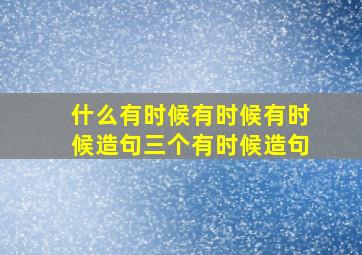 什么有时候有时候有时候造句三个有时候造句